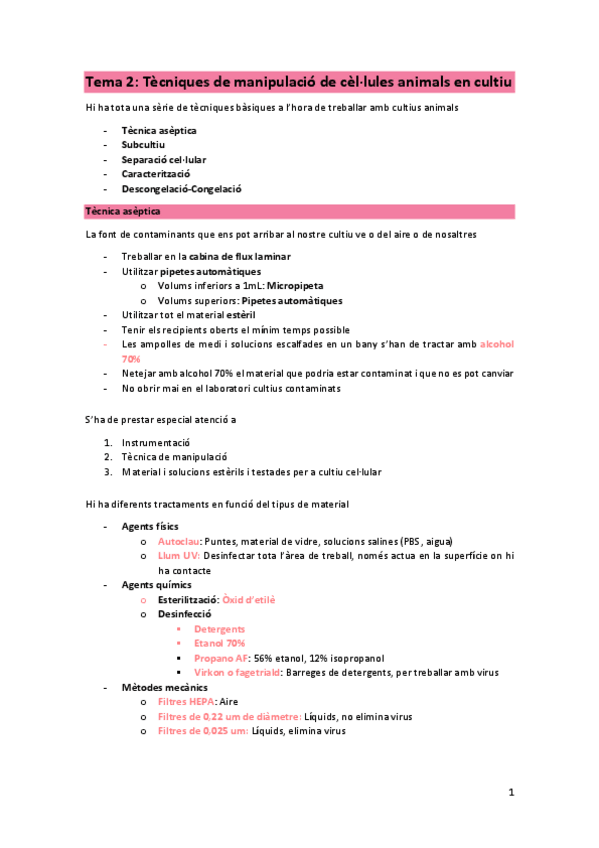 Tema 2: Tècniques de manipulació de cèl·lules animals en cultiu

Hi ha tota una sèrie de tècniques bàsiques a l'hora de treballar amb cultius animals

- Tècnica asèptica
- Subcultiu
- Separació cel·lular
- Caracterització
- Descongelació-Congelació

Tècnica asèptica

La font de contaminants que ens pot arribar al nostre cultiu ve o del aire o de nosaltres

- Treballar en la cabina de flux laminar
- Utilitzar pipetes automàtiques
  o Volums inferiors a 1mL: Micropipeta
  o Volums superiors: Pipetes automàtiques
- Utilitzar tot el material estèril
- Tenir els recipients oberts el mínim temps possible
- Les ampolles de medi i solucions escalfades en un bany s'han de tractar amb alcohol 70%
- Netejar amb alcohol 70% el material que podria estar contaminat i que no es pot canviar
- No obrir mai en el laboratori cultius contaminats

S'ha de prestar especial atenció a

1. Instrumentació
2. Tècnica de manipulació
3. Material i solucions estèrils i testades per a cultiu cel·lular

Hi ha diferents tractaments en funció del tipus de material

- Agents físics
  o Autoclau: Puntes, material de vidre, solucions salines (PBS, aigua)
  o Llum UV: Desinfectar tota l'àrea de treball, només actua en la superfície on hi ha contacte
- Agents químics
  o Esterilització: Òxid d'etilè
  o Desinfecció
    ▪ Detergents
    ▪ Etanol 70%
    ▪ Propano AF: 56% etanol, 12% isopropanol
    ▪ Virkon o fagetriald: Barreges de detergents, per treballar amb virus
- Mètodes mecànics
  o Filtres HEPA: Aire
  o Filtres de 0,22 um de diàmetre: Líquids, no elimina virus
  o Filtres de 0,025 um: Líquids, elimina virus

1